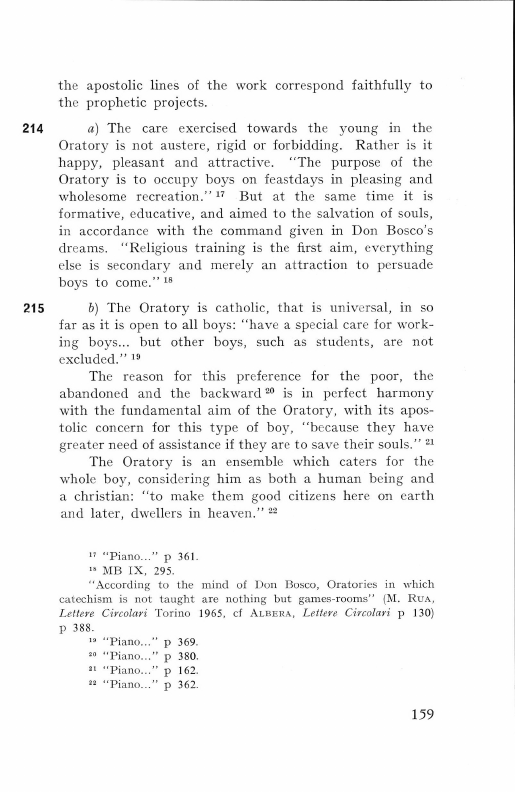 the apostolic lines of the work correspond faithfully to the prophetic projects.

214 a) The care exercised towards the young in the Oratory is not austere, rigid or forbidding. Rather is it happy, pleasant and attractive. "The purpose of the Oratory is to occupy boys on feastdays in pleasing and wholesome recreation." $^{17}$ But at the same time it is formative, educative, and aimed to the salvation of souls, in accordance with the command given in Don Bosco's dreams. "Religious training is the first aim, everything else is secondary and merely an attraction to persuade boys to come." $^{18}$

215 b) The Oratory is catholic, that is universal, in so far as it is open to all boys: "have a special care for working boys... but other boys, such as students, are not excluded." $^{19}$

The reason for this preference for the poor, the abandoned and the backward $^{20}$ is in perfect harmony with the fundamental aim of the Oratory, with its apostolic concern for this type of boy, "because they have greater need of assistance if they are to save their souls." $^{21}$

The Oratory is an ensemble which caters for the whole boy, considering him as both a human being and a christian: "to make them good citizens here on earth and later, dwellers in heaven." $^{22}$

$^{17}$ "Piano..." p 361.
$^{18}$ MB IX, 295.
"According to the mind of Don Bosco, Oratories in which catechism is not taught are nothing but games-rooms" (M. Rua, Lettere Circolari Torino 1965, cf Albera, Lettere Circolari p 130) p 388.
$^{19}$ "Piano..." p 369.
$^{20}$ "Piano..." p 380.
$^{21}$ "Piano..." p 162.
$^{22}$ "Piano..." p 362.

159